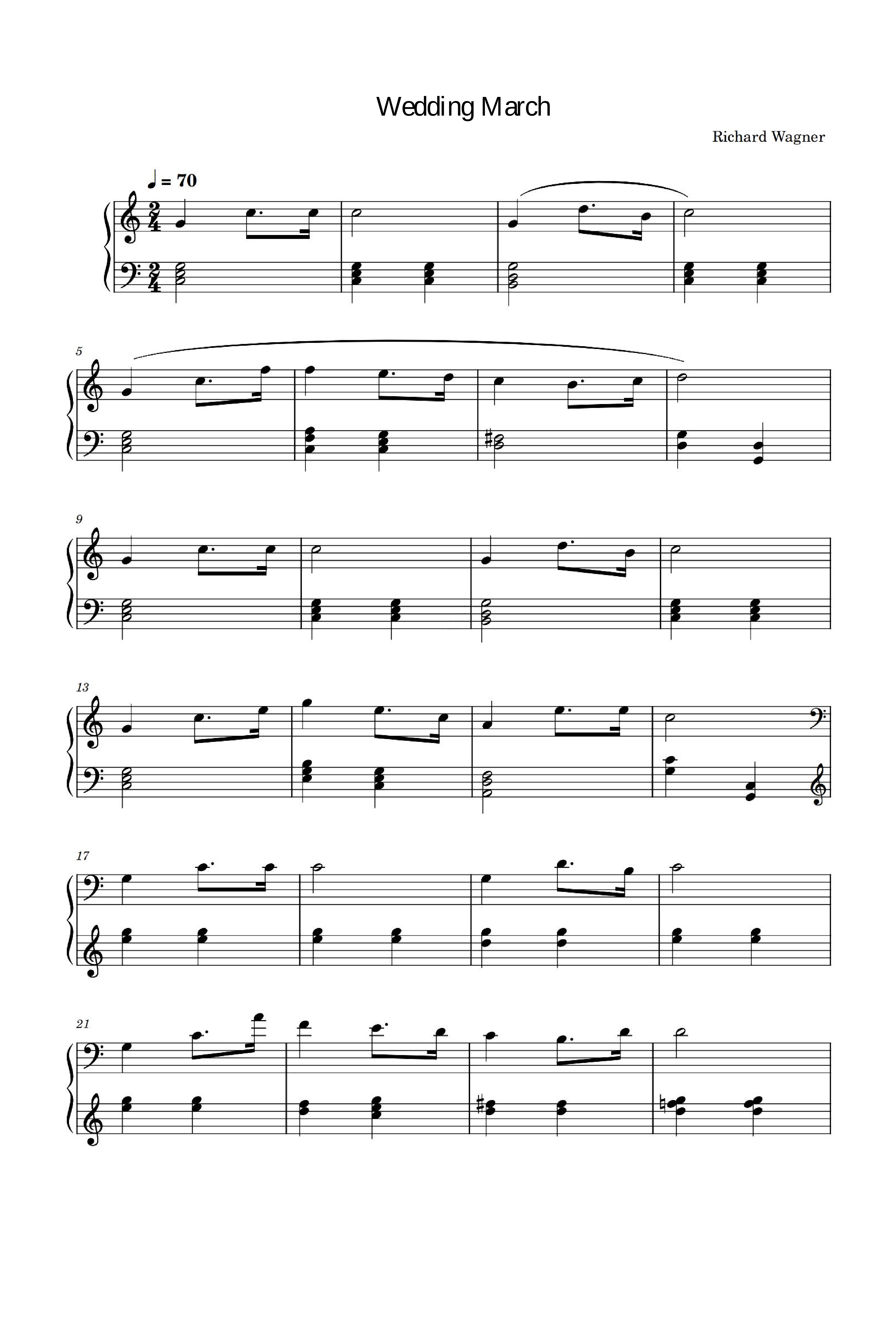 Wedding March

Richard Wagner

♩ = 70

5

9

13

17

21